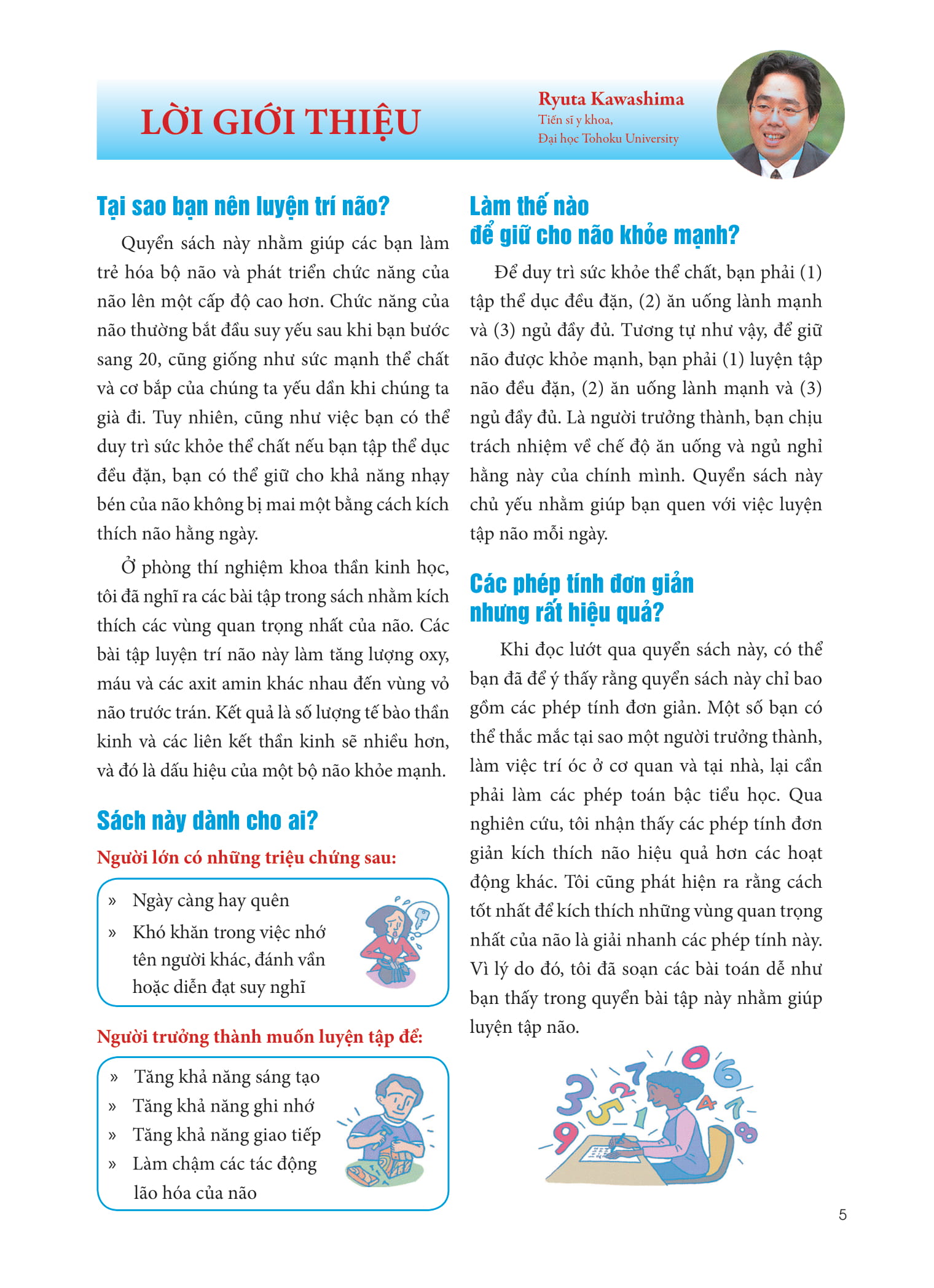 LỜI GIỚI THIỆU

Ryuta Kawashima
Tiến sĩ y khoa,
Đại học Tohoku University

Tại sao bạn nên luyện trí não?

Quyển sách này nhằm giúp các bạn làm trẻ hóa bộ não và phát triển chức năng của não lên một cấp độ cao hơn. Chức năng của não thường bắt đầu suy yếu sau khi bạn bước sang 20, cũng giống như sức mạnh thể chất và cơ bắp của chúng ta yếu dần khi chúng ta già đi. Tuy nhiên, cũng như việc bạn có thể duy trì sức khỏe thể chất nếu bạn tập thể dục đều đặn, bạn có thể giữ cho khả năng nhạy bén của não không bị mai một bằng cách kích thích não hằng ngày.

Ở phòng thí nghiệm khoa thần kinh học, tôi đã nghĩ ra các bài tập trong sách nhằm kích thích các vùng quan trọng nhất của não. Các bài tập luyện trí não này làm tăng lượng oxy, máu và các axit amin khác nhau đến vùng vỏ não trước trán. Kết quả là số lượng tế bào thần kinh và các liên kết thần kinh sẽ nhiều hơn, và đó là dấu hiệu của một bộ não khỏe mạnh.

Sách này dành cho ai?

Người lớn có những triệu chứng sau:

» Ngày càng hay quên
» Khó khăn trong việc nhớ tên người khác, đánh vần hoặc diễn đạt suy nghĩ

Người trưởng thành muốn luyện tập để:

» Tăng khả năng sáng tạo
» Tăng khả năng ghi nhớ
» Tăng khả năng giao tiếp
» Làm chậm các tác động lão hóa của não

Làm thế nào để giữ cho não khỏe mạnh?

Để duy trì sức khỏe thể chất, bạn phải (1) tập thể dục đều đặn, (2) ăn uống lành mạnh và (3) ngủ đầy đủ. Tương tự như vậy, để giữ não được khỏe mạnh, bạn phải (1) luyện tập não đều đặn, (2) ăn uống lành mạnh và (3) ngủ đầy đủ. Là người trưởng thành, bạn chịu trách nhiệm về chế độ ăn uống và ngủ nghỉ hằng này của chính mình. Quyển sách này chủ yếu nhằm giúp bạn quen với việc luyện tập não mỗi ngày.

Các phép tính đơn giản nhưng rất hiệu quả?

Khi đọc lướt qua quyển sách này, có thể bạn đã để ý thấy rằng quyển sách này chỉ bao gồm các phép tính đơn giản. Một số bạn có thể thắc mắc tại sao một người trưởng thành, làm việc trí óc ở cơ quan và tại nhà, lại cần phải làm các phép toán bậc tiểu học. Qua nghiên cứu, tôi nhận thấy các phép tính đơn giản kích thích não hiệu quả hơn các hoạt động khác. Tôi cũng phát hiện ra rằng cách tốt nhất để kích thích những vùng quan trọng nhất của não là giải nhanh các phép tính này. Vì lý do đó, tôi đã soạn các bài toán dễ như bạn thấy trong quyển bài tập này nhằm giúp luyện tập não.

5